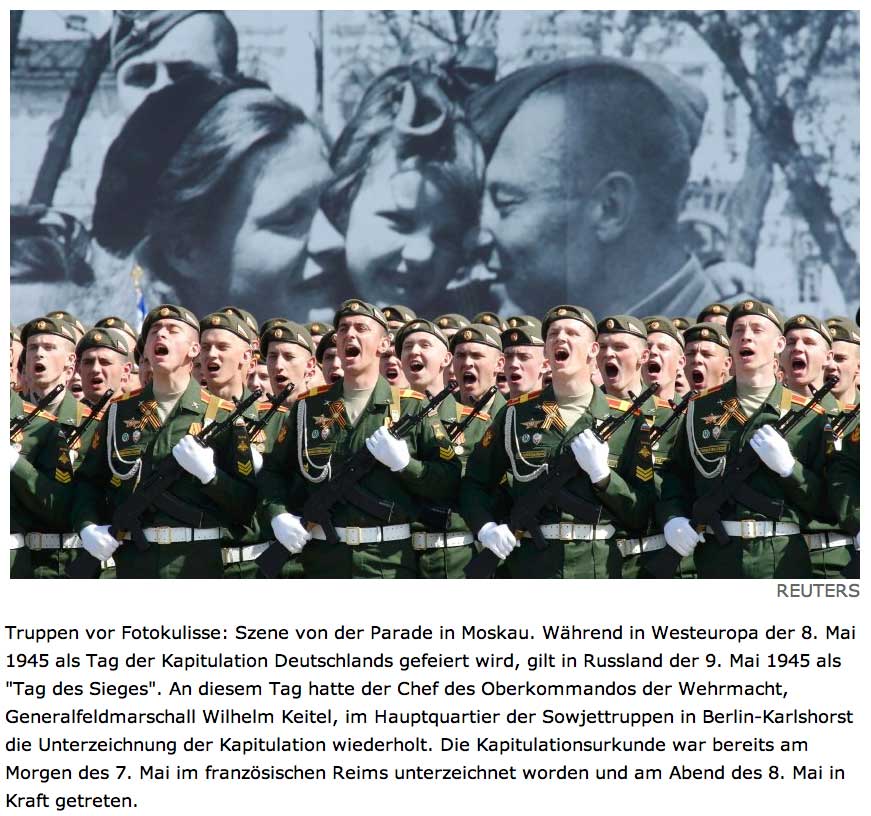 REUTERS

Truppen vor Fotokulisse: Szene von der Parade in Moskau. Während in Westeuropa der 8. Mai 1945 als Tag der Kapitulation Deutschlands gefeiert wird, gilt in Russland der 9. Mai 1945 als "Tag des Sieges". An diesem Tag hatte der Chef des Oberkommandos der Wehrmacht, Generalfeldmarschall Wilhelm Keitel, im Hauptquartier der Sowjettruppen in Berlin-Karlshorst die Unterzeichnung der Kapitulation wiederholt. Die Kapitulationsurkunde war bereits am Morgen des 7. Mai im französischen Reims unterzeichnet worden und am Abend des 8. Mai in Kraft getreten.